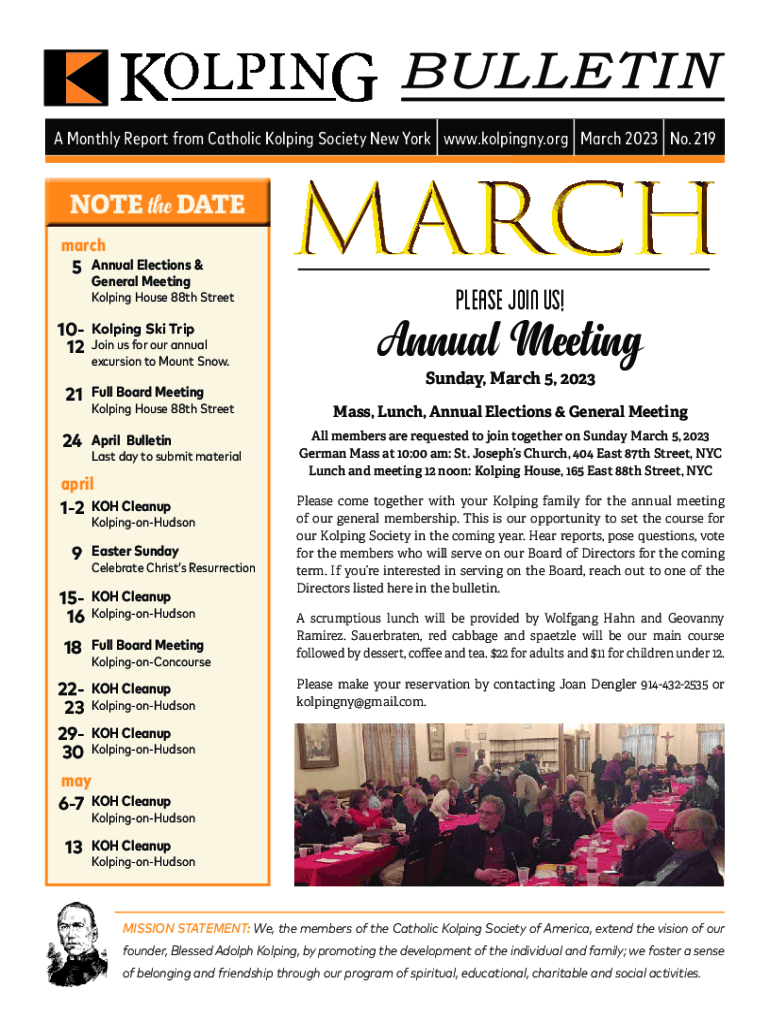 KOLPING BULLETIN

A Monthly Report from Catholic Kolping Society New York | www.kolpingny.org | March 2023 | No. 219

NOTE the DATE

march
5 Annual Elections & General Meeting
Kolping House 88th Street

10-12 Kolping Ski Trip
Join us for our annual excursion to Mount Snow.

21 Full Board Meeting
Kolping House 88th Street

24 April Bulletin
Last day to submit material

april
1-2 KOH Cleanup
Kolping-on-Hudson

9 Easter Sunday
Celebrate Christ's Resurrection

15-16 KOH Cleanup
Kolping-on-Hudson

18 Full Board Meeting
Kolping-on-Concourse

22-23 KOH Cleanup
Kolping-on-Hudson

29-30 KOH Cleanup
Kolping-on-Hudson

may
6-7 KOH Cleanup
Kolping-on-Hudson

13 KOH Cleanup
Kolping-on-Hudson

MARCH

PLEASE JOIN US!

Annual Meeting

Sunday, March 5, 2023

Mass, Lunch, Annual Elections & General Meeting

All members are requested to join together on Sunday March 5, 2023
German Mass at 10:00 am: St. Joseph's Church, 404 East 87th Street, NYC
Lunch and meeting 12 noon: Kolping House, 165 East 88th Street, NYC

Please come together with your Kolping family for the annual meeting of our general membership. This is our opportunity to set the course for our Kolping Society in the coming year. Hear reports, pose questions, vote for the members who will serve on our Board of Directors for the coming term. If you're interested in serving on the Board, reach out to one of the Directors listed here in the bulletin.

A scrumptious lunch will be provided by Wolfgang Hahn and Geovanny Ramirez. Sauerbraten, red cabbage and spaetzle will be our main course followed by dessert, coffee and tea. $22 for adults and $11 for children under 12.

Please make your reservation by contacting Joan Dengler 914-432-2535 or kolpingny@gmail.com.

MISSION STATEMENT: We, the members of the Catholic Kolping Society of America, extend the vision of our founder, Blessed Adolph Kolping, by promoting the development of the individual and family; we foster a sense of belonging and friendship through our program of spiritual, educational, charitable and social activities.